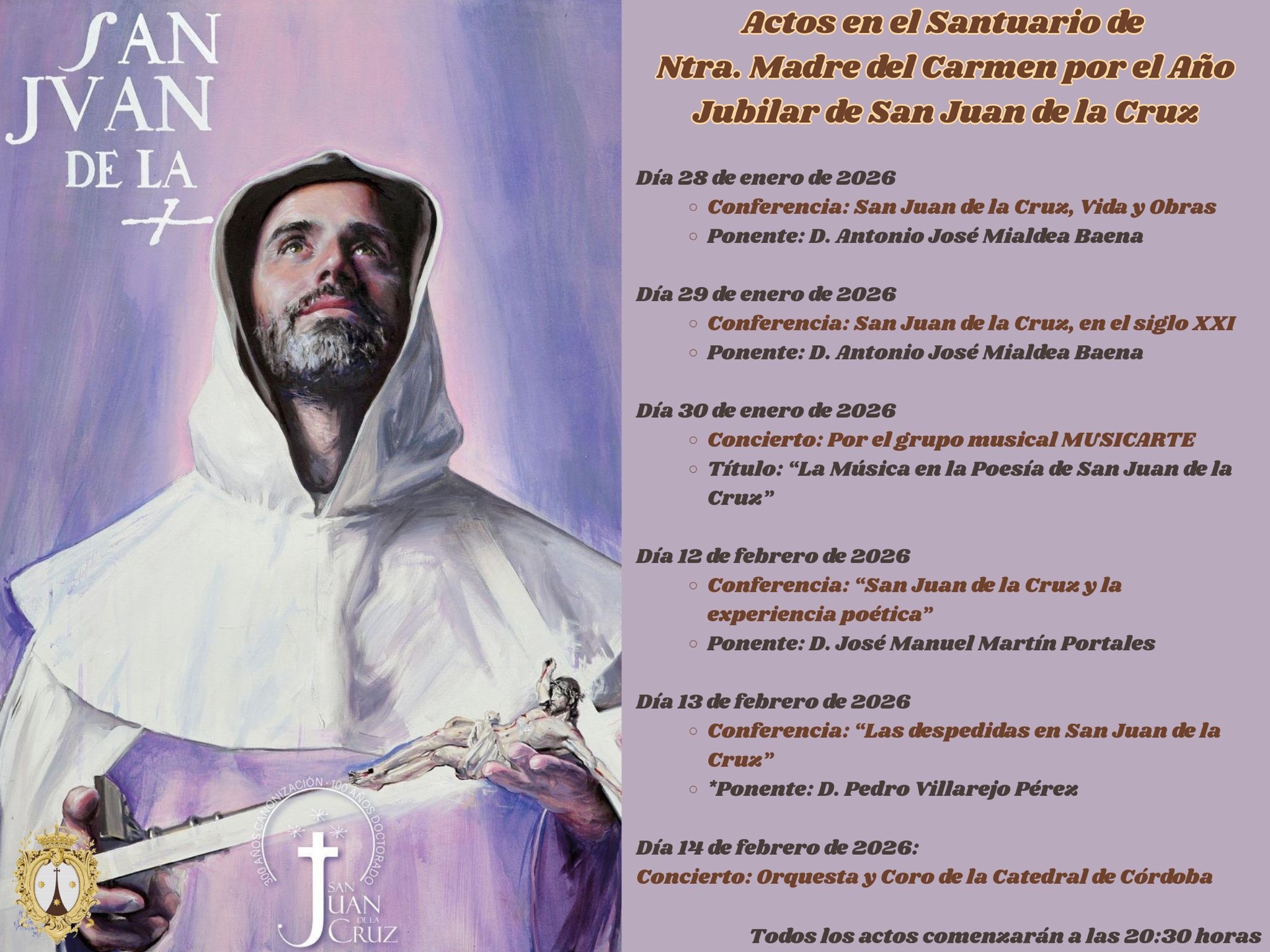 SAN JVAN DE LA

300 AÑOS CANONIZACIÓN · 100 AÑOS DOCTORADO

SAN JUAN DE LA CRUZ

Actos en el Santuario de Ntra. Madre del Carmen por el Año Jubilar de San Juan de la Cruz

Día 28 de enero de 2026
◦ Conferencia: San Juan de la Cruz, Vida y Obras
◦ Ponente: D. Antonio José Mialdea Baena

Día 29 de enero de 2026
◦ Conferencia: San Juan de la Cruz, en el siglo XXI
◦ Ponente: D. Antonio José Mialdea Baena

Día 30 de enero de 2026
◦ Concierto: Por el grupo musical MUSICARTE
◦ Título: "La Música en la Poesía de San Juan de la Cruz"

Día 12 de febrero de 2026
◦ Conferencia: "San Juan de la Cruz y la experiencia poética"
◦ Ponente: D. José Manuel Martín Portales

Día 13 de febrero de 2026
◦ Conferencia: "Las despedidas en San Juan de la Cruz"
◦ *Ponente: D. Pedro Villarejo Pérez

Día 14 de febrero de 2026:
Concierto: Orquesta y Coro de la Catedral de Córdoba

Todos los actos comenzarán a las 20:30 horas